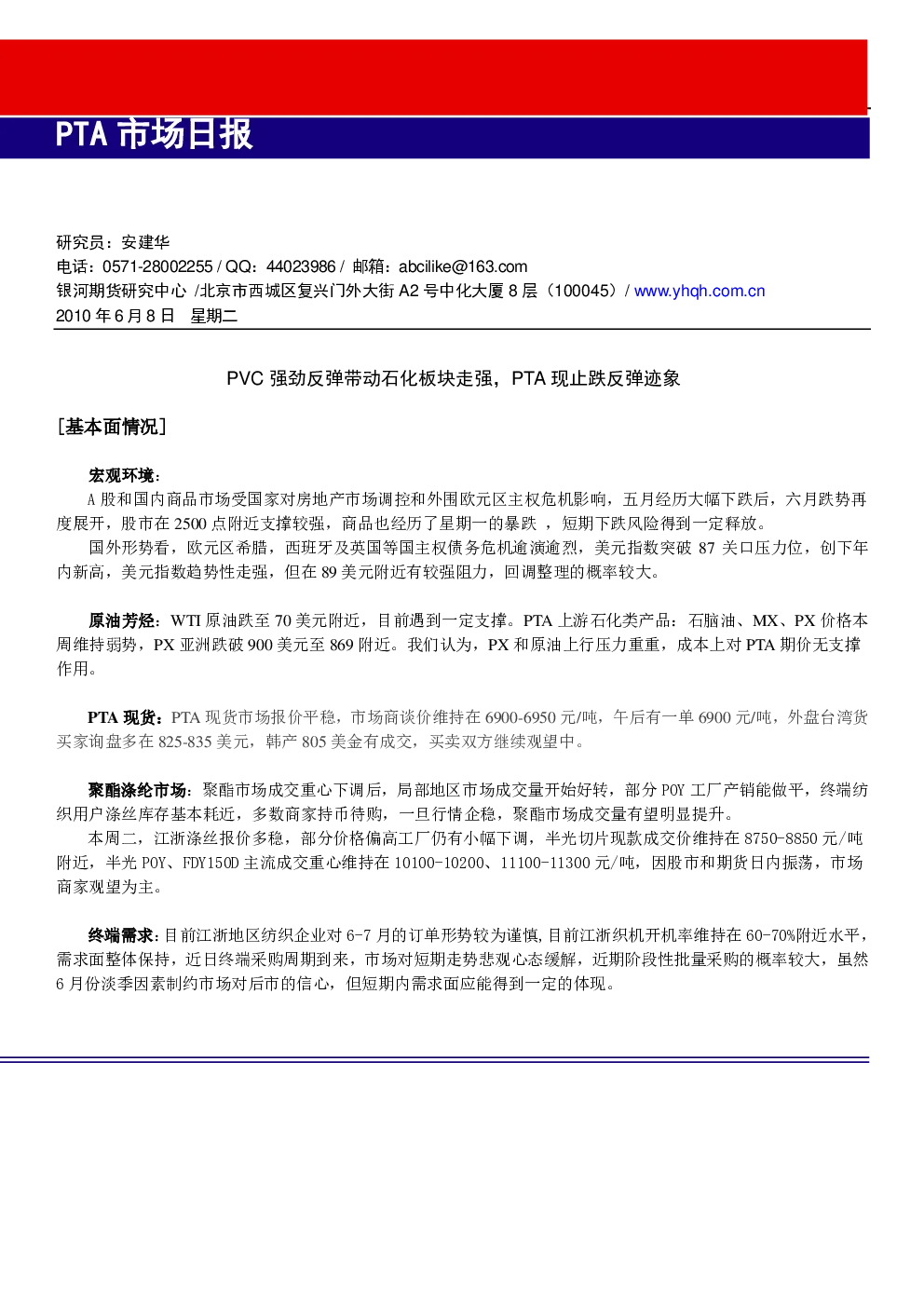 PTA 市场日报

研究员：安建华
电话：0571-28002255 / QQ：44023986 / 邮箱：abcilike@163.com
银河期货研究中心 /北京市西城区复兴门外大街 A2 号中化大厦 8 层（100045）/ www.yhqh.com.cn
2010 年 6 月 8 日　星期二

PVC 强劲反弹带动石化板块走强，PTA 现止跌反弹迹象

[基本面情况]

宏观环境：
A 股和国内商品市场受国家对房地产市场调控和外围欧元区主权危机影响，五月经历大幅下跌后，六月跌势再度展开，股市在 2500 点附近支撑较强，商品也经历了星期一的暴跌 ，短期下跌风险得到一定释放。
国外形势看，欧元区希腊，西班牙及英国等国主权债务危机逾演逾烈，美元指数突破 87 关口压力位，创下年内新高，美元指数趋势性走强，但在 89 美元附近有较强阻力，回调整理的概率较大。

原油芳烃：WTI 原油跌至 70 美元附近，目前遇到一定支撑。PTA 上游石化类产品：石脑油、MX、PX 价格本周维持弱势，PX 亚洲跌破 900 美元至 869 附近。我们认为，PX 和原油上行压力重重，成本上对 PTA 期价无支撑作用。

PTA 现货：PTA 现货市场报价平稳，市场商谈价维持在 6900-6950 元/吨，午后有一单 6900 元/吨，外盘台湾货买家询盘多在 825-835 美元，韩产 805 美金有成交，买卖双方继续观望中。

聚酯涤纶市场：聚酯市场成交重心下调后，局部地区市场成交量开始好转，部分 POY 工厂产销能做平，终端纺织用户涤丝库存基本耗近，多数商家持币待购，一旦行情企稳，聚酯市场成交量有望明显提升。
本周二，江浙涤丝报价多稳，部分价格偏高工厂仍有小幅下调，半光切片现款成交价维持在 8750-8850 元/吨附近，半光 POY、FDY150D 主流成交重心维持在 10100-10200、11100-11300 元/吨，因股市和期货日内振荡，市场商家观望为主。

终端需求：目前江浙地区纺织企业对 6-7 月的订单形势较为谨慎，目前江浙织机开机率维持在 60-70%附近水平，需求面整体保持，近日终端采购周期到来，市场对短期走势悲观心态缓解，近期阶段性批量采购的概率较大，虽然 6 月份淡季因素制约市场对后市的信心，但短期内需求面应能得到一定的体现。